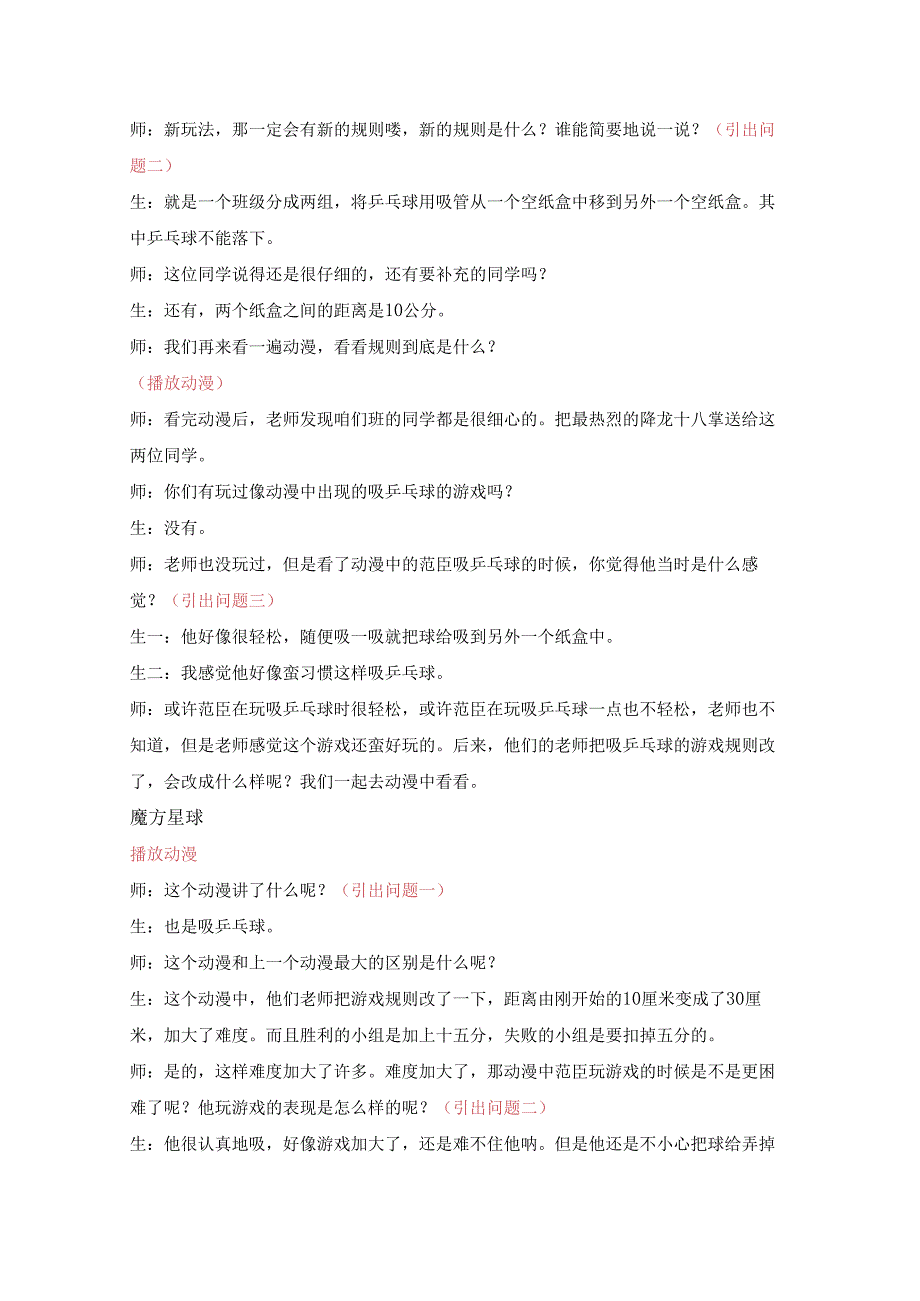 师：新玩法，那一定会有新的规则喽，新的规则是什么？谁能简要地说一说？（引出问题二）

生：就是一个班级分成两组，将乒乓球用吸管从一个空纸盒中移到另外一个空纸盒。其中乒乓球不能落下。

师：这位同学说得还是很仔细的，还有要补充的同学吗？

生：还有，两个纸盒之间的距离是10公分。

师：我们再来看一遍动漫，看看规则到底是什么？

（播放动漫）

师：看完动漫后，老师发现咱们班的同学都是很细心的。把最热烈的降龙十八掌送给这两位同学。

师：你们有玩过像动漫中出现的吸乒乓球的游戏吗？

生：没有。

师：老师也没玩过，但是看了动漫中的范臣吸乒乓球的时候，你觉得他当时是什么感觉？（引出问题三）

生一：他好像很轻松，随便吸一吸就把球给吸到另外一个纸盒中。

生二：我感觉他好像蛮习惯这样吸乒乓球。

师：或许范臣在玩吸乒乓球时很轻松，或许范臣在玩吸乒乓球一点也不轻松，老师也不知道，但是老师感觉这个游戏还蛮好玩的。后来，他们的老师把吸乒乓球的游戏规则改了，会改成什么样呢？我们一起去动漫中看看。

魔方星球

播放动漫

师：这个动漫讲了什么呢？（引出问题一）

生：也是吸乒乓球。

师：这个动漫和上一个动漫最大的区别是什么呢？

生：这个动漫中，他们老师把游戏规则改了一下，距离由刚开始的10厘米变成了30厘米，加大了难度。而且胜利的小组是加上十五分，失败的小组是要扣掉五分的。

师：是的，这样难度加大了许多。难度加大了，那动漫中范臣玩游戏的时候是不是更困难了呢？他玩游戏的表现是怎么样的呢？（引出问题二）

生：他很认真地吸，好像游戏加大了，还是难不住他呐。但是他还是不小心把球给弄掉